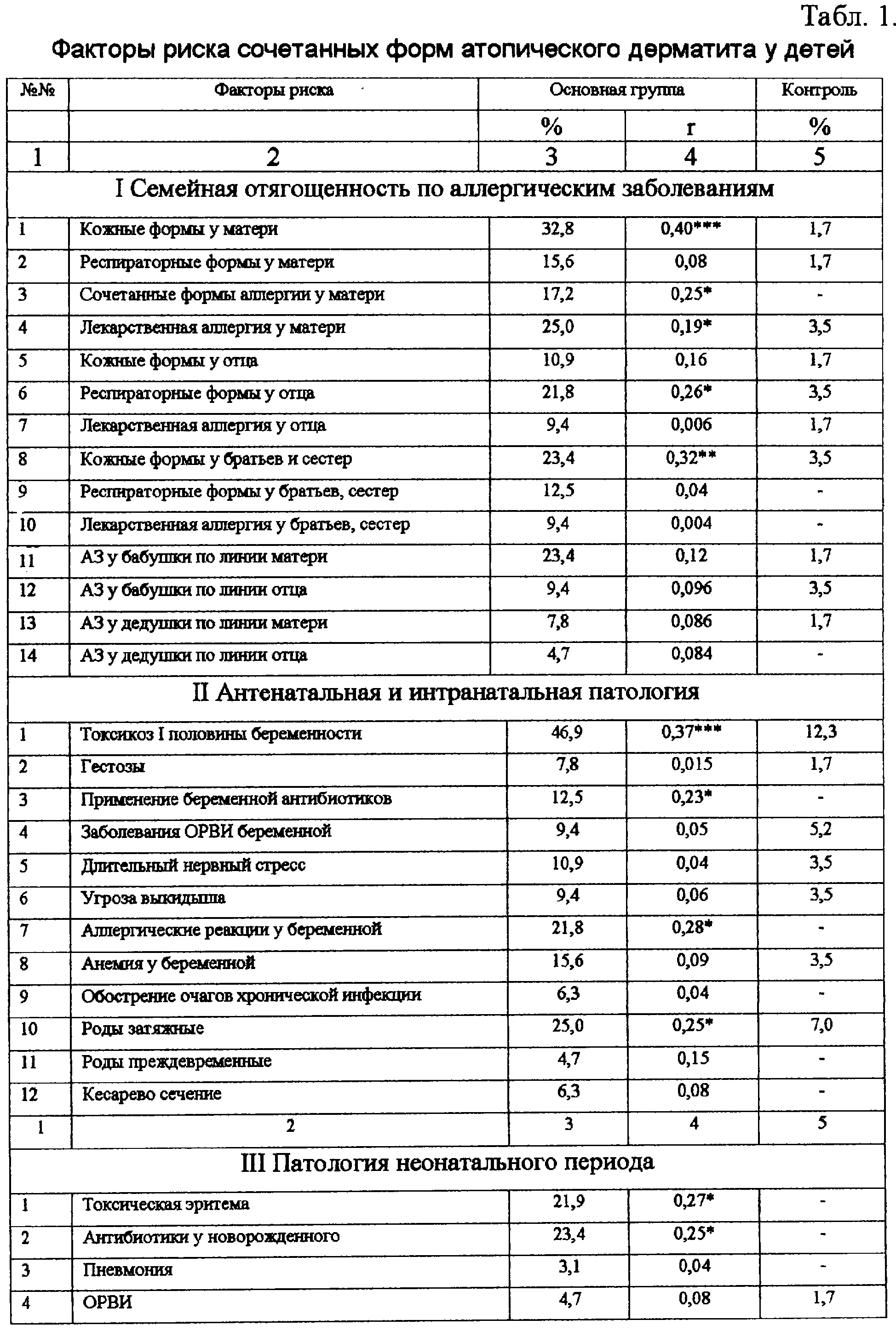 Табл. 1.

Факторы риска сочетанных форм атопического дерматита у детей

| №№ | Факторы риска | Основная группа | | Контроль |
|---|---|---|---|---|
| | | % | r | % |
| 1 | 2 | 3 | 4 | 5 |
| I Семейная отягощенность по аллергическим заболеваниям | | | | |
| 1 | Кожные формы у матери | 32,8 | 0,40*** | 1,7 |
| 2 | Респираторные формы у матери | 15,6 | 0,08 | 1,7 |
| 3 | Сочетанные формы аллергии у матери | 17,2 | 0,25* | - |
| 4 | Лекарственная аллергия у матери | 25,0 | 0,19* | 3,5 |
| 5 | Кожные формы у отца | 10,9 | 0,16 | 1,7 |
| 6 | Респираторные формы у отца | 21,8 | 0,26* | 3,5 |
| 7 | Лекарственная аллергия у отца | 9,4 | 0,006 | 1,7 |
| 8 | Кожные формы у братьев и сестер | 23,4 | 0,32** | 3,5 |
| 9 | Респираторные формы у братьев, сестер | 12,5 | 0,04 | - |
| 10 | Лекарственная аллергия у братьев, сестер | 9,4 | 0,004 | - |
| 11 | АЗ у бабушки по линии матери | 23,4 | 0,12 | 1,7 |
| 12 | АЗ у бабушки по линии отца | 9,4 | 0,096 | 3,5 |
| 13 | АЗ у дедушки по линии матери | 7,8 | 0,086 | 1,7 |
| 14 | АЗ у дедушки по линии отца | 4,7 | 0,084 | - |
| II Антенатальная и интранатальная патология | | | | |
| 1 | Токсикоз I половины беременности | 46,9 | 0,37*** | 12,3 |
| 2 | Гестозы | 7,8 | 0,015 | 1,7 |
| 3 | Применение беременной антибиотиков | 12,5 | 0,23* | - |
| 4 | Заболевания ОРВИ беременной | 9,4 | 0,05 | 5,2 |
| 5 | Длительный нервный стресс | 10,9 | 0,04 | 3,5 |
| 6 | Угроза выкидыша | 9,4 | 0,06 | 3,5 |
| 7 | Аллергические реакции у беременной | 21,8 | 0,28* | - |
| 8 | Анемия у беременной | 15,6 | 0,09 | 3,5 |
| 9 | Обострение очагов хронической инфекции | 6,3 | 0,04 | - |
| 10 | Роды затяжные | 25,0 | 0,25* | 7,0 |
| 11 | Роды преждевременные | 4,7 | 0,15 | - |
| 12 | Кесарево сечение | 6,3 | 0,08 | - |
| 1 | 2 | 3 | 4 | 5 |
| III Патология неонатального периода | | | | |
| 1 | Токсическая эритема | 21,9 | 0,27* | - |
| 2 | Антибиотики у новорожденного | 23,4 | 0,25* | - |
| 3 | Пневмония | 3,1 | 0,04 | - |
| 4 | ОРВИ | 4,7 | 0,08 | 1,7 |